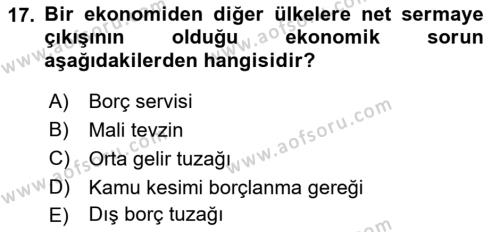 17. Bir ekonomiden diğer ülkelere net sermaye çıkışının olduğu ekonomik sorun aşağıdakilerden hangisidir?

A) Borç servisi
B) Mali tevzin
C) Orta gelir tuzağı
D) Kamu kesimi borçlanma gereği
E) Dış borç tuzağı

www.aofsoru.com